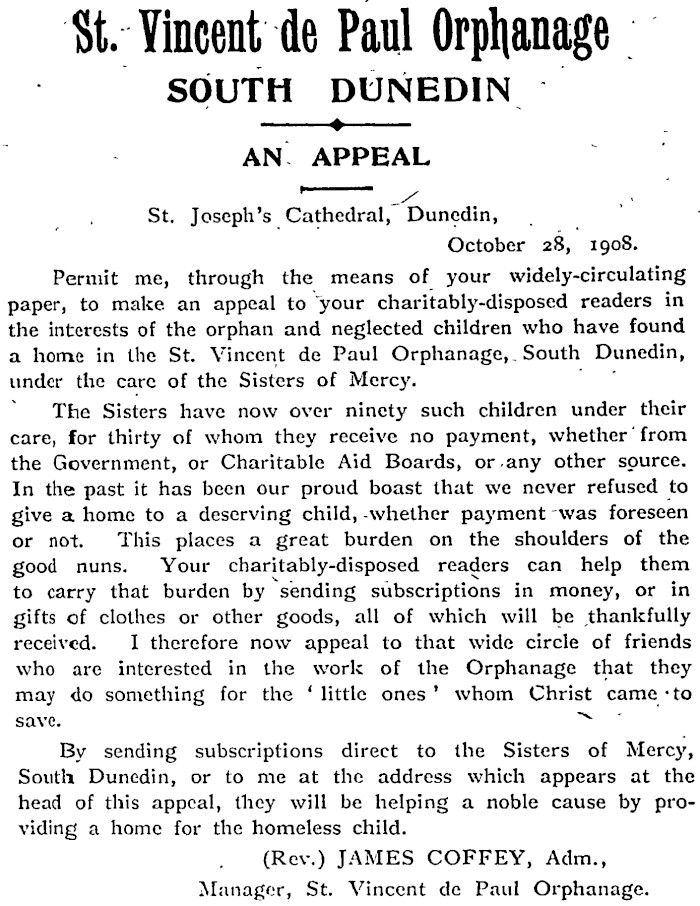 St. Vincent de Paul Orphanage
SOUTH DUNEDIN

AN APPEAL

St. Joseph's Cathedral, Dunedin,
October 28, 1908.

Permit me, through the means of your widely-circulating paper, to make an appeal to your charitably-disposed readers in the interests of the orphan and neglected children who have found a home in the St. Vincent de Paul Orphanage, South Dunedin, under the care of the Sisters of Mercy.

The Sisters have now over ninety such children under their care, for thirty of whom they receive no payment, whether from the Government, or Charitable Aid Boards, or any other source. In the past it has been our proud boast that we never refused to give a home to a deserving child, whether payment was foreseen or not. This places a great burden on the shoulders of the good nuns. Your charitably-disposed readers can help them to carry that burden by sending subscriptions in money, or in gifts of clothes or other goods, all of which will be thankfully received. I therefore now appeal to that wide circle of friends who are interested in the work of the Orphanage that they may do something for the 'little ones' whom Christ came to save.

By sending subscriptions direct to the Sisters of Mercy, South Dunedin, or to me at the address which appears at the head of this appeal, they will be helping a noble cause by providing a home for the homeless child.

(Rev.) JAMES COFFEY, Adm.,
Manager, St. Vincent de Paul Orphanage.